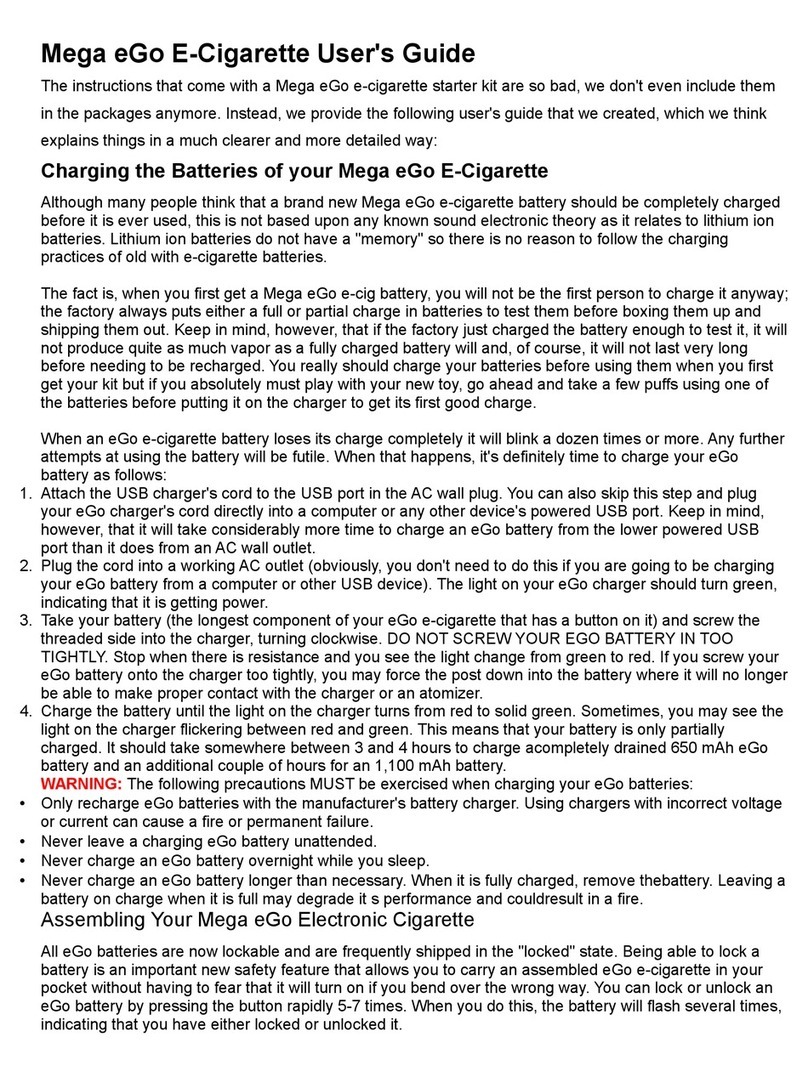 Mega eGo E-Cigarette User's Guide

The instructions that come with a Mega eGo e-cigarette starter kit are so bad, we don't even include them in the packages anymore. Instead, we provide the following user's guide that we created, which we think explains things in a much clearer and more detailed way:

Charging the Batteries of your Mega eGo E-Cigarette

Although many people think that a brand new Mega eGo e-cigarette battery should be completely charged before it is ever used, this is not based upon any known sound electronic theory as it relates to lithium ion batteries. Lithium ion batteries do not have a "memory" so there is no reason to follow the charging practices of old with e-cigarette batteries.

The fact is, when you first get a Mega eGo e-cig battery, you will not be the first person to charge it anyway; the factory always puts either a full or partial charge in batteries to test them before boxing them up and shipping them out. Keep in mind, however, that if the factory just charged the battery enough to test it, it will not produce quite as much vapor as a fully charged battery will and, of course, it will not last very long before needing to be recharged. You really should charge your batteries before using them when you first get your kit but if you absolutely must play with your new toy, go ahead and take a few puffs using one of the batteries before putting it on the charger to get its first good charge.

When an eGo e-cigarette battery loses its charge completely it will blink a dozen times or more. Any further attempts at using the battery will be futile. When that happens, it's definitely time to charge your eGo battery as follows:
1. Attach the USB charger's cord to the USB port in the AC wall plug. You can also skip this step and plug your eGo charger's cord directly into a computer or any other device's powered USB port. Keep in mind, however, that it will take considerably more time to charge an eGo battery from the lower powered USB port than it does from an AC wall outlet.
2. Plug the cord into a working AC outlet (obviously, you don't need to do this if you are going to be charging your eGo battery from a computer or other USB device). The light on your eGo charger should turn green, indicating that it is getting power.
3. Take your battery (the longest component of your eGo e-cigarette that has a button on it) and screw the threaded side into the charger, turning clockwise. DO NOT SCREW YOUR EGO BATTERY IN TOO TIGHTLY. Stop when there is resistance and you see the light change from green to red. If you screw your eGo battery onto the charger too tightly, you may force the post down into the battery where it will no longer be able to make proper contact with the charger or an atomizer.
4. Charge the battery until the light on the charger turns from red to solid green. Sometimes, you may see the light on the charger flickering between red and green. This means that your battery is only partially charged. It should take somewhere between 3 and 4 hours to charge acompletely drained 650 mAh eGo battery and an additional couple of hours for an 1,100 mAh battery.
WARNING: The following precautions MUST be exercised when charging your eGo batteries:
• Only recharge eGo batteries with the manufacturer's battery charger. Using chargers with incorrect voltage or current can cause a fire or permanent failure.
• Never leave a charging eGo battery unattended.
• Never charge an eGo battery overnight while you sleep.
• Never charge an eGo battery longer than necessary. When it is fully charged, remove thebattery. Leaving a battery on charge when it is full may degrade it s performance and couldresult in a fire.

Assembling Your Mega eGo Electronic Cigarette

All eGo batteries are now lockable and are frequently shipped in the "locked" state. Being able to lock a battery is an important new safety feature that allows you to carry an assembled eGo e-cigarette in your pocket without having to fear that it will turn on if you bend over the wrong way. You can lock or unlock an eGo battery by pressing the button rapidly 5-7 times. When you do this, the battery will flash several times, indicating that you have either locked or unlocked it.